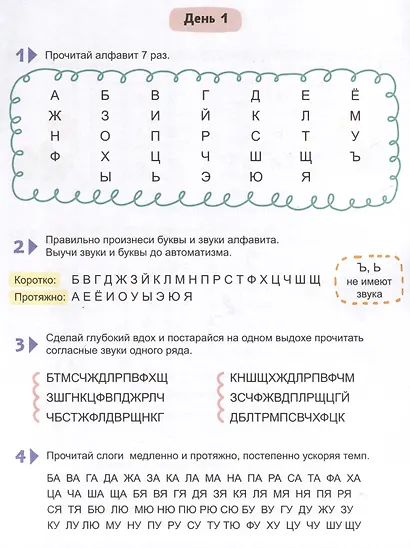 День 1

1 Прочитай алфавит 7 раз.

А Б В Г Д Е Ё
Ж З И Й К Л М
Н О П Р С Т У
Ф Х Ц Ч Ш Щ Ъ
Ы Ь Э Ю Я

2 Правильно произнеси буквы и звуки алфавита. Выучи звуки и буквы до автоматизма.

Коротко: Б В Г Д Ж З Й К Л М Н П Р С Т Ф Х Ц Ч Ш Щ
Протяжно: А Е Ё И О У Ы Э Ю Я

Ъ, Ь не имеют звука

3 Сделай глубокий вдох и постарайся на одном выдохе прочитать согласные звуки одного ряда.

БТМСЧЖДЛРПВФХЩ
ЗШГНКЦФВПДЖРЛЧ
ЧБСТЖФЛДВРЩНКГ

КНШЩХЖДЛРПВФЧМ
ЗСЧФЖВДПЛРЩЦГЙ
ДБЛТРМПСВЧХФЦК

4 Прочитай слоги медленно и протяжно, постепенно ускоряя темп.

БА ВА ГА ДА ЖА ЗА КА ЛА МА НА ПА РА СА ТА ФА ХА
ЦА ЧА ША ЩА БЯ ВЯ ГЯ ДЯ ЗЯ КЯ ЛЯ МЯ НЯ ПЯ РЯ
СЯ ТЯ БЮ ЛЮ МЮ НЮ ПЮ РЮ СЮ БУ ВУ ГУ ДУ ЖУ ЗУ
КУ ЛУ ЛЮ МУ НУ ПУ РУ СУ ТУ ТЮ ФУ ХУ ЦУ ЧУ ШУ ЩУ